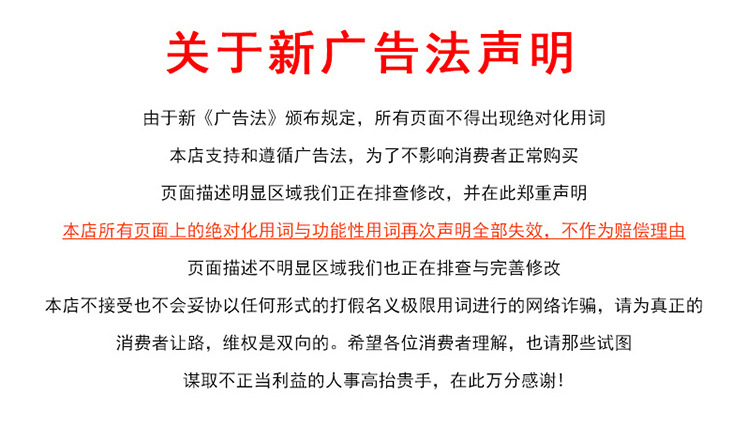 关于新广告法声明

由于新《广告法》颁布规定，所有页面不得出现绝对化用词

本店支持和遵循广告法，为了不影响消费者正常购买

页面描述明显区域我们正在排查修改，并在此郑重声明

本店所有页面上的绝对化用词与功能性用词再次声明全部失效，不作为赔偿理由

页面描述不明显区域我们也正在排查与完善修改

本店不接受也不会妥协以任何形式的打假名义极限用词进行的网络诈骗，请为真正的

消费者让路，维权是双向的。希望各位消费者理解，也请那些试图

谋取不正当利益的人事高抬贵手，在此万分感谢！